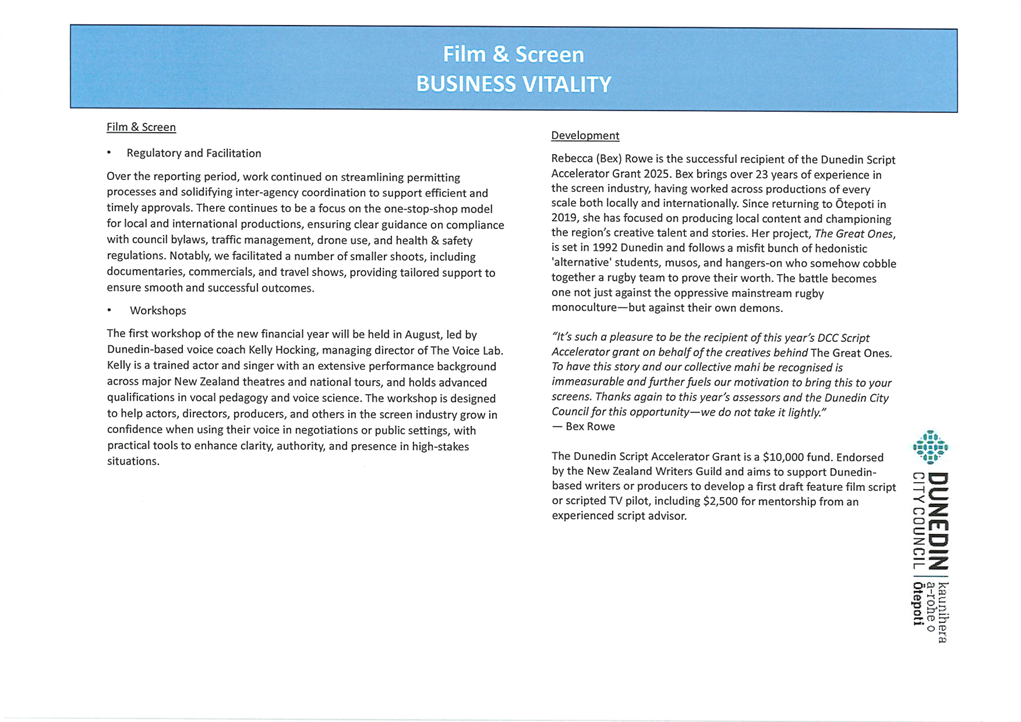 Film & Screen
BUSINESS VITALITY

Film & Screen

• Regulatory and Facilitation

Over the reporting period, work continued on streamlining permitting processes and solidifying inter-agency coordination to support efficient and timely approvals. There continues to be a focus on the one-stop-shop model for local and international productions, ensuring clear guidance on compliance with council bylaws, traffic management, drone use, and health & safety regulations. Notably, we facilitated a number of smaller shoots, including documentaries, commercials, and travel shows, providing tailored support to ensure smooth and successful outcomes.

• Workshops

The first workshop of the new financial year will be held in August, led by Dunedin-based voice coach Kelly Hocking, managing director of The Voice Lab. Kelly is a trained actor and singer with an extensive performance background across major New Zealand theatres and national tours, and holds advanced qualifications in vocal pedagogy and voice science. The workshop is designed to help actors, directors, producers, and others in the screen industry grow in confidence when using their voice in negotiations or public settings, with practical tools to enhance clarity, authority, and presence in high-stakes situations.

Development

Rebecca (Bex) Rowe is the successful recipient of the Dunedin Script Accelerator Grant 2025. Bex brings over 23 years of experience in the screen industry, having worked across productions of every scale both locally and internationally. Since returning to Ōtepoti in 2019, she has focused on producing local content and championing the region's creative talent and stories. Her project, The Great Ones, is set in 1992 Dunedin and follows a misfit bunch of hedonistic 'alternative' students, musos, and hangers-on who somehow cobble together a rugby team to prove their worth. The battle becomes one not just against the oppressive mainstream rugby monoculture—but against their own demons.

"It's such a pleasure to be the recipient of this year's DCC Script Accelerator grant on behalf of the creatives behind The Great Ones. To have this story and our collective mahi be recognised is immeasurable and further fuels our motivation to bring this to your screens. Thanks again to this year's assessors and the Dunedin City Council for this opportunity—we do not take it lightly."
— Bex Rowe

The Dunedin Script Accelerator Grant is a $10,000 fund. Endorsed by the New Zealand Writers Guild and aims to support Dunedin-based writers or producers to develop a first draft feature film script or scripted TV pilot, including $2,500 for mentorship from an experienced script advisor.

DUNEDIN CITY COUNCIL | kaunihera a-rohe o Ōtepoti